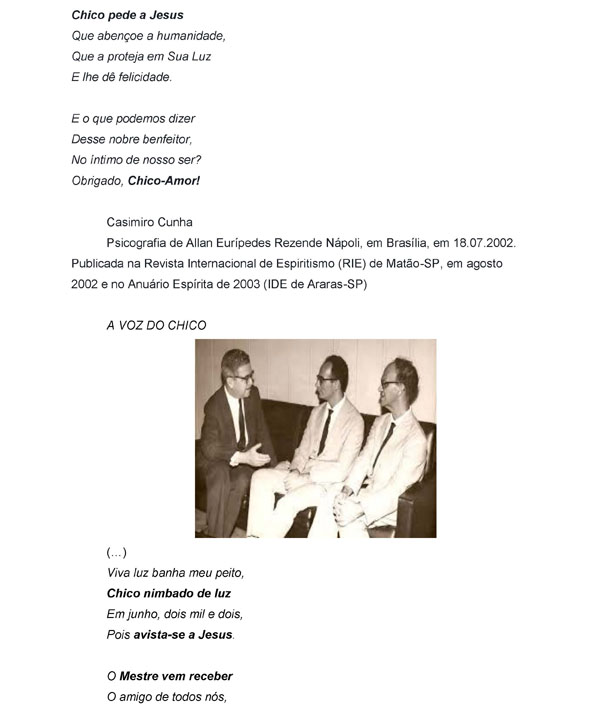 Chico pede a Jesus
Que abençoe a humanidade,
Que a proteja em Sua Luz
E lhe dê felicidade.

E o que podemos dizer
Desse nobre benfeitor,
No íntimo de nosso ser?
Obrigado, Chico-Amor!

Casimiro Cunha

Psicografia de Allan Eurípedes Rezende Nápoli, em Brasília, em 18.07.2002. Publicada na Revista Internacional de Espiritismo (RIE) de Matão-SP, em agosto 2002 e no Anuário Espírita de 2003 (IDE de Araras-SP)

A VOZ DO CHICO

(...)
Viva luz banha meu peito,
Chico nimbado de luz
Em junho, dois mil e dois,
Pois avista-se a Jesus.

O Mestre vem receber
O amigo de todos nós,